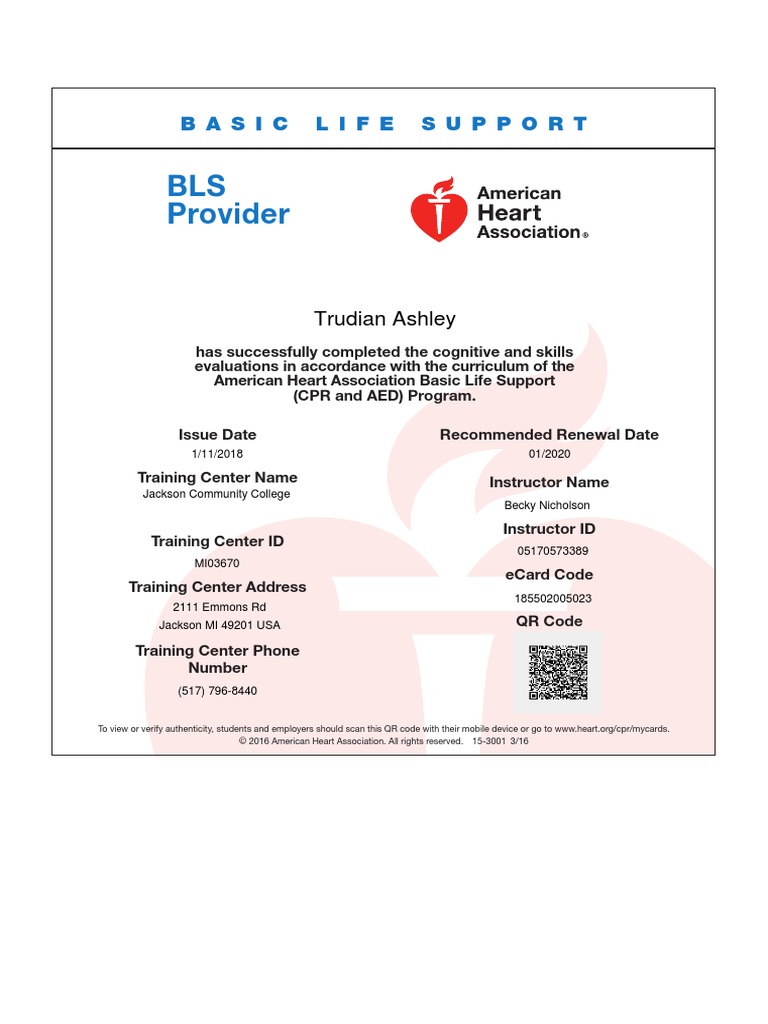 BASIC LIFE SUPPORT

BLS Provider

American Heart Association®

Trudian Ashley

has successfully completed the cognitive and skills evaluations in accordance with the curriculum of the American Heart Association Basic Life Support (CPR and AED) Program.

Issue Date
1/11/2018

Training Center Name
Jackson Community College

Training Center ID
MI03670

Training Center Address
2111 Emmons Rd
Jackson MI 49201 USA

Training Center Phone Number
(517) 796-8440

Recommended Renewal Date
01/2020

Instructor Name
Becky Nicholson

Instructor ID
05170573389

eCard Code
185502005023

QR Code

To view or verify authenticity, students and employers should scan this QR code with their mobile device or go to www.heart.org/cpr/mycards.
© 2016 American Heart Association. All rights reserved. 15-3001 3/16